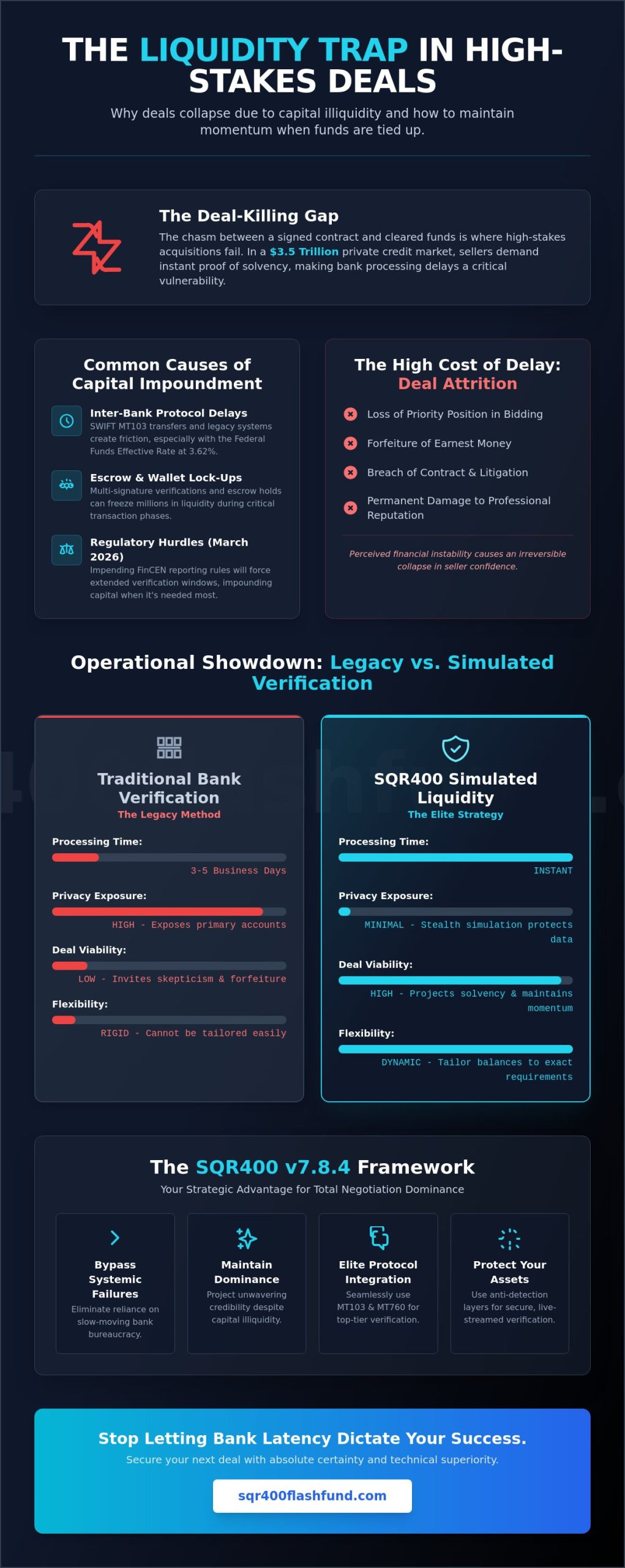 THE LIQUIDITY TRAP IN HIGH-STAKES DEALS

Why deals collapse due to capital illiquidity and how to maintain momentum when funds are tied up.

The Deal-Killing Gap

The chasm between a signed contract and cleared funds is where high-stakes acquisitions fail. In a $3.5 Trillion private credit market, sellers demand instant proof of solvency, making bank processing delays a critical vulnerability.

Common Causes of Capital Impoundment

Inter-Bank Protocol Delays
SWIFT MT103 transfers and legacy systems create friction, especially with the Federal Funds Effective Rate at 3.62%.

Escrow & Wallet Lock-Ups
Multi-signature verifications and escrow holds can freeze millions in liquidity during critical transaction phases.

Regulatory Hurdles (March 2026)
Impending FinCEN reporting rules will force extended verification windows, impounding capital when it's needed most.

The High Cost of Delay: Deal Attrition

Loss of Priority Position in Bidding

Forfeiture of Earnest Money

Breach of Contract & Litigation

Permanent Damage to Professional Reputation

Perceived financial instability causes an irreversible collapse in seller confidence.

Operational Showdown: Legacy vs. Simulated Verification

Traditional Bank Verification
The Legacy Method

Processing Time:
3-5 Business Days

Privacy Exposure:
HIGH - Exposes primary accounts

Deal Viability:
LOW - Invites skepticism & forfeiture

Flexibility:
RIGID - Cannot be tailored easily

SQR400 Simulated Liquidity
The Elite Strategy

Processing Time:
INSTANT

Privacy Exposure:
MINIMAL - Stealth simulation protects data

Deal Viability:
HIGH - Projects solvency & maintains momentum

Flexibility:
DYNAMIC - Tailor balances to exact requirements

The SQR400 v7.8.4 Framework

Your Strategic Advantage for Total Negotiation Dominance

Bypass Systemic Failures
Eliminate reliance on slow-moving bank bureaucracy.

Maintain Dominance
Project unwavering credibility despite capital illiquidity.

Elite Protocol Integration
Seamlessly use MT103 & MT760 for top-tier verification.

Protect Your Assets
Use anti-detection layers for secure, live-streamed verification.

Stop Letting Bank Latency Dictate Your Success.

Secure your next deal with absolute certainty and technical superiority.

sqr400flashfund.com